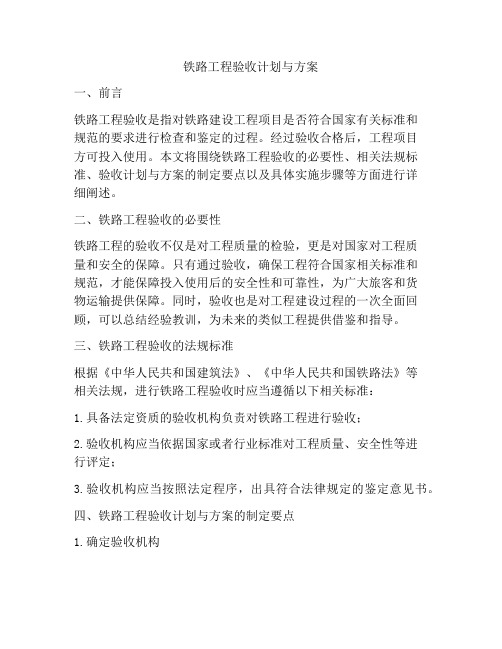 铁路工程验收计划与方案

一、前言

铁路工程验收是指对铁路建设工程项目是否符合国家有关标准和规范的要求进行检查和鉴定的过程。经过验收合格后，工程项目方可投入使用。本文将围绕铁路工程验收的必要性、相关法规标准、验收计划与方案的制定要点以及具体实施步骤等方面进行详细阐述。

二、铁路工程验收的必要性

铁路工程的验收不仅是对工程质量的检验，更是对国家对工程质量和安全的保障。只有通过验收，确保工程符合国家相关标准和规范，才能保障投入使用后的安全性和可靠性，为广大旅客和货物运输提供保障。同时，验收也是对工程建设过程的一次全面回顾，可以总结经验教训，为未来的类似工程提供借鉴和指导。

三、铁路工程验收的法规标准

根据《中华人民共和国建筑法》、《中华人民共和国铁路法》等相关法规，进行铁路工程验收时应当遵循以下相关标准：

1. 具备法定资质的验收机构负责对铁路工程进行验收；

2. 验收机构应当依据国家或者行业标准对工程质量、安全性等进行评定；

3. 验收机构应当按照法定程序，出具符合法律规定的鉴定意见书。

四、铁路工程验收计划与方案的制定要点

1. 确定验收机构